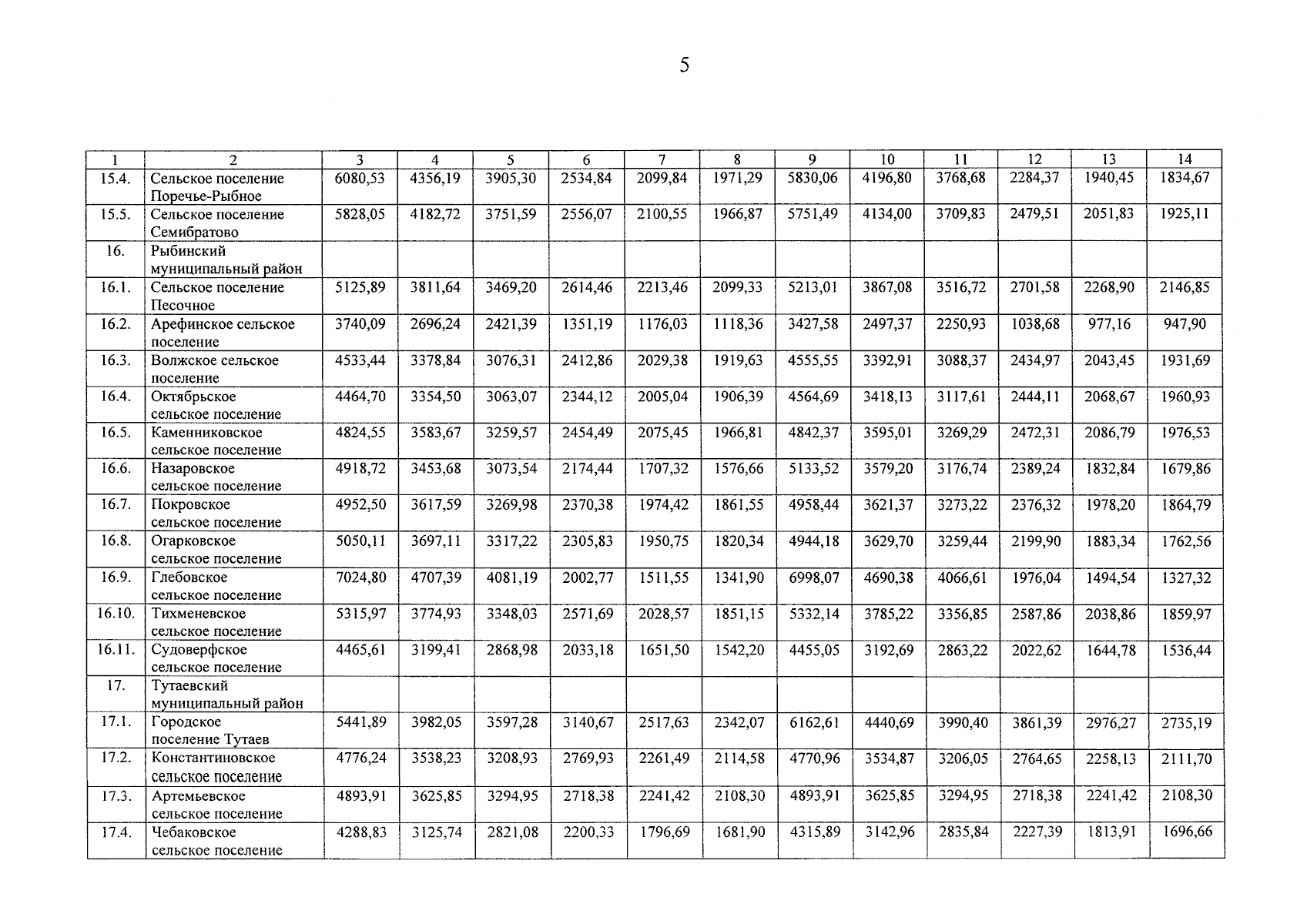 5

| 1 | 2 | 3 | 4 | 5 | 6 | 7 | 8 | 9 | 10 | 11 | 12 | 13 | 14 |
|---|---|---|---|---|---|---|---|---|---|---|---|---|---|
| 15.4. | Сельское поселение Поречье-Рыбное | 6080,53 | 4356,19 | 3905,30 | 2534,84 | 2099,84 | 1971,29 | 5830,06 | 4196,80 | 3768,68 | 2284,37 | 1940,45 | 1834,67 |
| 15.5. | Сельское поселение Семибратово | 5828,05 | 4182,72 | 3751,59 | 2556,07 | 2100,55 | 1966,87 | 5751,49 | 4134,00 | 3709,83 | 2479,51 | 2051,83 | 1925,11 |
| 16. | Рыбинский муниципальный район | | | | | | | | | | | | |
| 16.1. | Сельское поселение Песочное | 5125,89 | 3811,64 | 3469,20 | 2614,46 | 2213,46 | 2099,33 | 5213,01 | 3867,08 | 3516,72 | 2701,58 | 2268,90 | 2146,85 |
| 16.2. | Арефинское сельское поселение | 3740,09 | 2696,24 | 2421,39 | 1351,19 | 1176,03 | 1118,36 | 3427,58 | 2497,37 | 2250,93 | 1038,68 | 977,16 | 947,90 |
| 16.3. | Волжское сельское поселение | 4533,44 | 3378,84 | 3076,31 | 2412,86 | 2029,38 | 1919,63 | 4555,55 | 3392,91 | 3088,37 | 2434,97 | 2043,45 | 1931,69 |
| 16.4. | Октябрьское сельское поселение | 4464,70 | 3354,50 | 3063,07 | 2344,12 | 2005,04 | 1906,39 | 4564,69 | 3418,13 | 3117,61 | 2444,11 | 2068,67 | 1960,93 |
| 16.5. | Каменниковское сельское поселение | 4824,55 | 3583,67 | 3259,57 | 2454,49 | 2075,45 | 1966,81 | 4842,37 | 3595,01 | 3269,29 | 2472,31 | 2086,79 | 1976,53 |
| 16.6. | Назаровское сельское поселение | 4918,72 | 3453,68 | 3073,54 | 2174,44 | 1707,32 | 1576,66 | 5133,52 | 3579,20 | 3176,74 | 2389,24 | 1832,84 | 1679,86 |
| 16.7. | Покровское сельское поселение | 4952,50 | 3617,59 | 3269,98 | 2370,38 | 1974,42 | 1861,55 | 4958,44 | 3621,37 | 3273,22 | 2376,32 | 1978,20 | 1864,79 |
| 16.8. | Огарковское сельское поселение | 5050,11 | 3697,11 | 3317,22 | 2305,83 | 1950,75 | 1820,34 | 4944,18 | 3629,70 | 3259,44 | 2199,90 | 1883,34 | 1762,56 |
| 16.9. | Глебовское сельское поселение | 7024,80 | 4707,39 | 4081,19 | 2002,77 | 1511,55 | 1341,90 | 6998,07 | 4690,38 | 4066,61 | 1976,04 | 1494,54 | 1327,32 |
| 16.10. | Тихменевское сельское поселение | 5315,97 | 3774,93 | 3348,03 | 2571,69 | 2028,57 | 1851,15 | 5332,14 | 3785,22 | 3356,85 | 2587,86 | 2038,86 | 1859,97 |
| 16.11. | Судоверфское сельское поселение | 4465,61 | 3199,41 | 2868,98 | 2033,18 | 1651,50 | 1542,20 | 4455,05 | 3192,69 | 2863,22 | 2022,62 | 1644,78 | 1536,44 |
| 17. | Тутаевский муниципальный район | | | | | | | | | | | | |
| 17.1. | Городское поселение Тутаев | 5441,89 | 3982,05 | 3597,28 | 3140,67 | 2517,63 | 2342,07 | 6162,61 | 4440,69 | 3990,40 | 3861,39 | 2976,27 | 2735,19 |
| 17.2. | Константиновское сельское поселение | 4776,24 | 3538,23 | 3208,93 | 2769,93 | 2261,49 | 2114,58 | 4770,96 | 3534,87 | 3206,05 | 2764,65 | 2258,13 | 2111,70 |
| 17.3. | Артемьевское сельское поселение | 4893,91 | 3625,85 | 3294,95 | 2718,38 | 2241,42 | 2108,30 | 4893,91 | 3625,85 | 3294,95 | 2718,38 | 2241,42 | 2108,30 |
| 17.4. | Чебаковское сельское поселение | 4288,83 | 3125,74 | 2821,08 | 2200,33 | 1796,69 | 1681,90 | 4315,89 | 3142,96 | 2835,84 | 2227,39 | 1813,91 | 1696,66 |